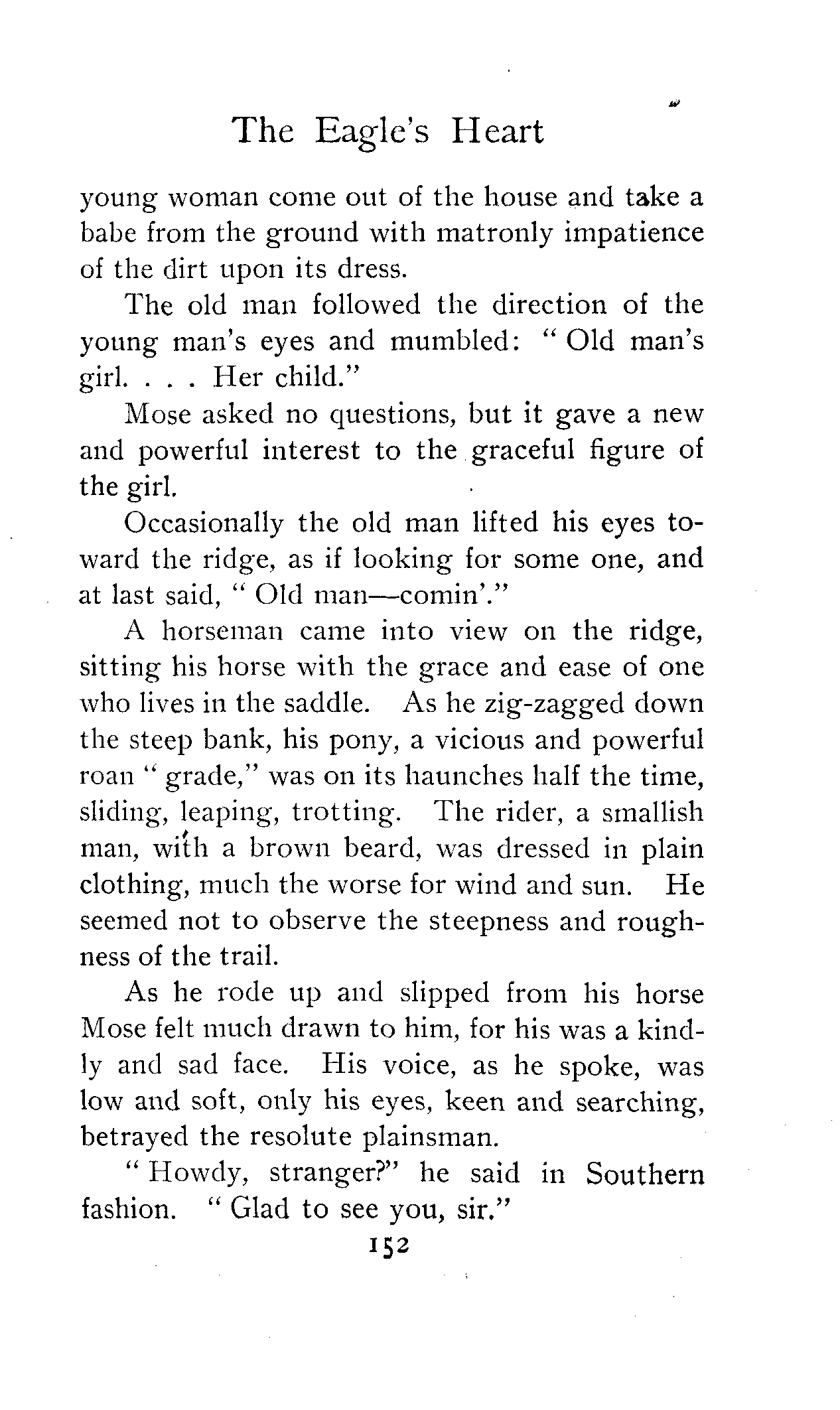 The Eagle's Heart

young woman come out of the house and take a babe from the ground with matronly impatience of the dirt upon its dress.

The old man followed the direction of the young man's eyes and mumbled: "Old man's girl. . . . Her child."

Mose asked no questions, but it gave a new and powerful interest to the graceful figure of the girl.

Occasionally the old man lifted his eyes toward the ridge, as if looking for some one, and at last said, "Old man—comin'."

A horseman came into view on the ridge, sitting his horse with the grace and ease of one who lives in the saddle. As he zig-zagged down the steep bank, his pony, a vicious and powerful roan "grade," was on its haunches half the time, sliding, leaping, trotting. The rider, a smallish man, with a brown beard, was dressed in plain clothing, much the worse for wind and sun. He seemed not to observe the steepness and roughness of the trail.

As he rode up and slipped from his horse Mose felt much drawn to him, for his was a kindly and sad face. His voice, as he spoke, was low and soft, only his eyes, keen and searching, betrayed the resolute plainsman.

"Howdy, stranger?" he said in Southern fashion. "Glad to see you, sir."

152